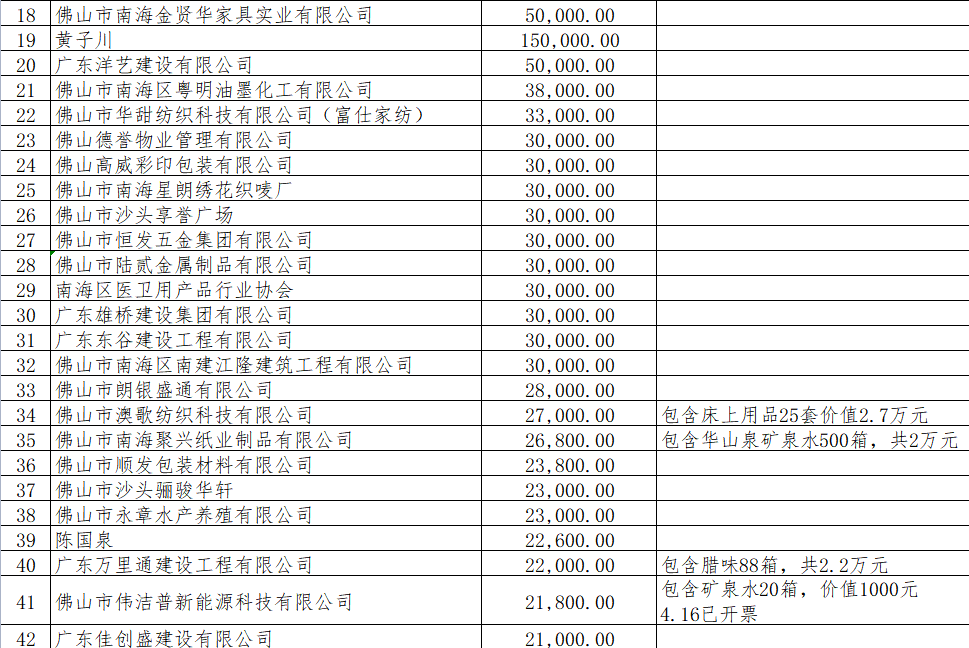 | 18 | 佛山市南海金贤华家具实业有限公司 | 50,000.00 | |
|---|---|---|---|
| 19 | 黄子川 | 150,000.00 | |
| 20 | 广东洋艺建设有限公司 | 50,000.00 | |
| 21 | 佛山市南海区粤明油墨化工有限公司 | 38,000.00 | |
| 22 | 佛山市华甜纺织科技有限公司（富仕家纺） | 33,000.00 | |
| 23 | 佛山德誉物业管理有限公司 | 30,000.00 | |
| 24 | 佛山高威彩印包装有限公司 | 30,000.00 | |
| 25 | 佛山市南海星朗绣花织唛厂 | 30,000.00 | |
| 26 | 佛山市沙头享誉广场 | 30,000.00 | |
| 27 | 佛山市恒发五金集团有限公司 | 30,000.00 | |
| 28 | 佛山市陆贰金属制品有限公司 | 30,000.00 | |
| 29 | 南海区医卫用产品行业协会 | 30,000.00 | |
| 30 | 广东雄桥建设集团有限公司 | 30,000.00 | |
| 31 | 广东东谷建设工程有限公司 | 30,000.00 | |
| 32 | 佛山市南海区南建江隆建筑工程有限公司 | 30,000.00 | |
| 33 | 佛山市朗银盛通有限公司 | 28,000.00 | |
| 34 | 佛山市澳歌纺织科技有限公司 | 27,000.00 | 包含床上用品25套价值2.7万元 |
| 35 | 佛山市南海聚兴纸业制品有限公司 | 26,800.00 | 包含华山泉矿泉水500箱，共2万元 |
| 36 | 佛山市顺发包装材料有限公司 | 23,800.00 | |
| 37 | 佛山市沙头骊骏华轩 | 23,000.00 | |
| 38 | 佛山市永章水产养殖有限公司 | 23,000.00 | |
| 39 | 陈国泉 | 22,600.00 | |
| 40 | 广东万里通建设工程有限公司 | 22,000.00 | 包含腊味88箱，共2.2万元 |
| 41 | 佛山市伟洁普新能源科技有限公司 | 21,800.00 | 包含矿泉水20箱，价值1000元 4.16已开票 |
| 42 | 广东佳创盛建设有限公司 | 21,000.00 | |